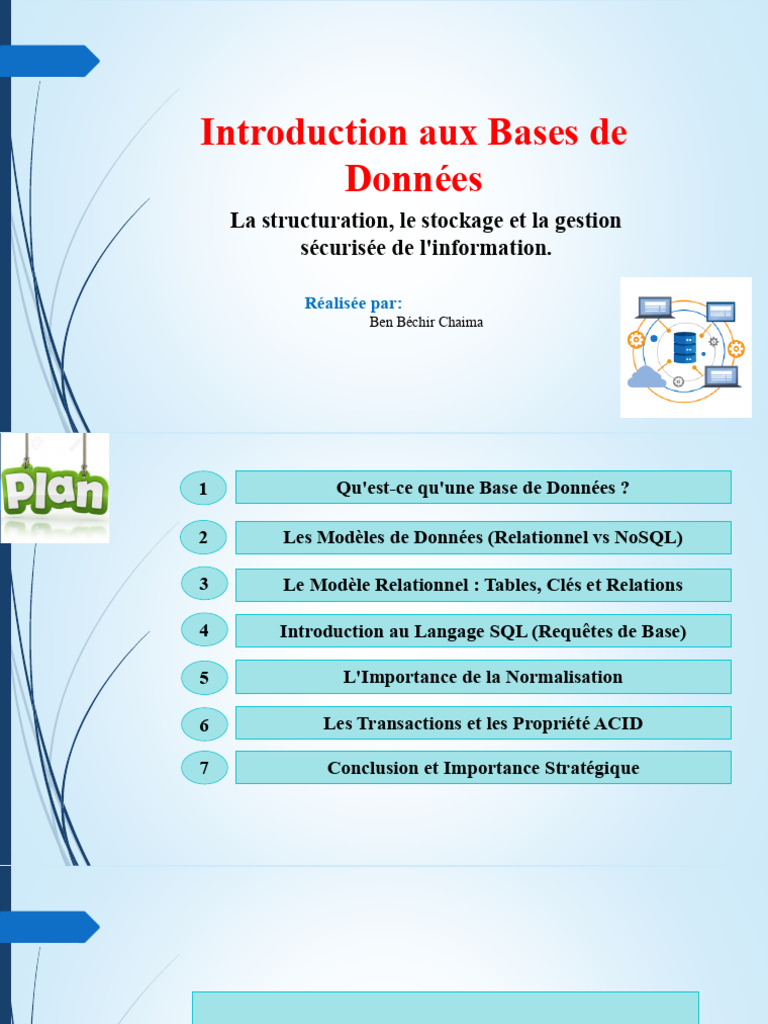 Introduction aux Bases de Données

La structuration, le stockage et la gestion sécurisée de l'information.

Réalisée par:
Ben Béchir Chaima

Plan

1
Qu'est-ce qu'une Base de Données ?

2
Les Modèles de Données (Relationnel vs NoSQL)

3
Le Modèle Relationnel : Tables, Clés et Relations

4
Introduction au Langage SQL (Requêtes de Base)

5
L'Importance de la Normalisation

6
Les Transactions et les Propriété ACID

7
Conclusion et Importance Stratégique